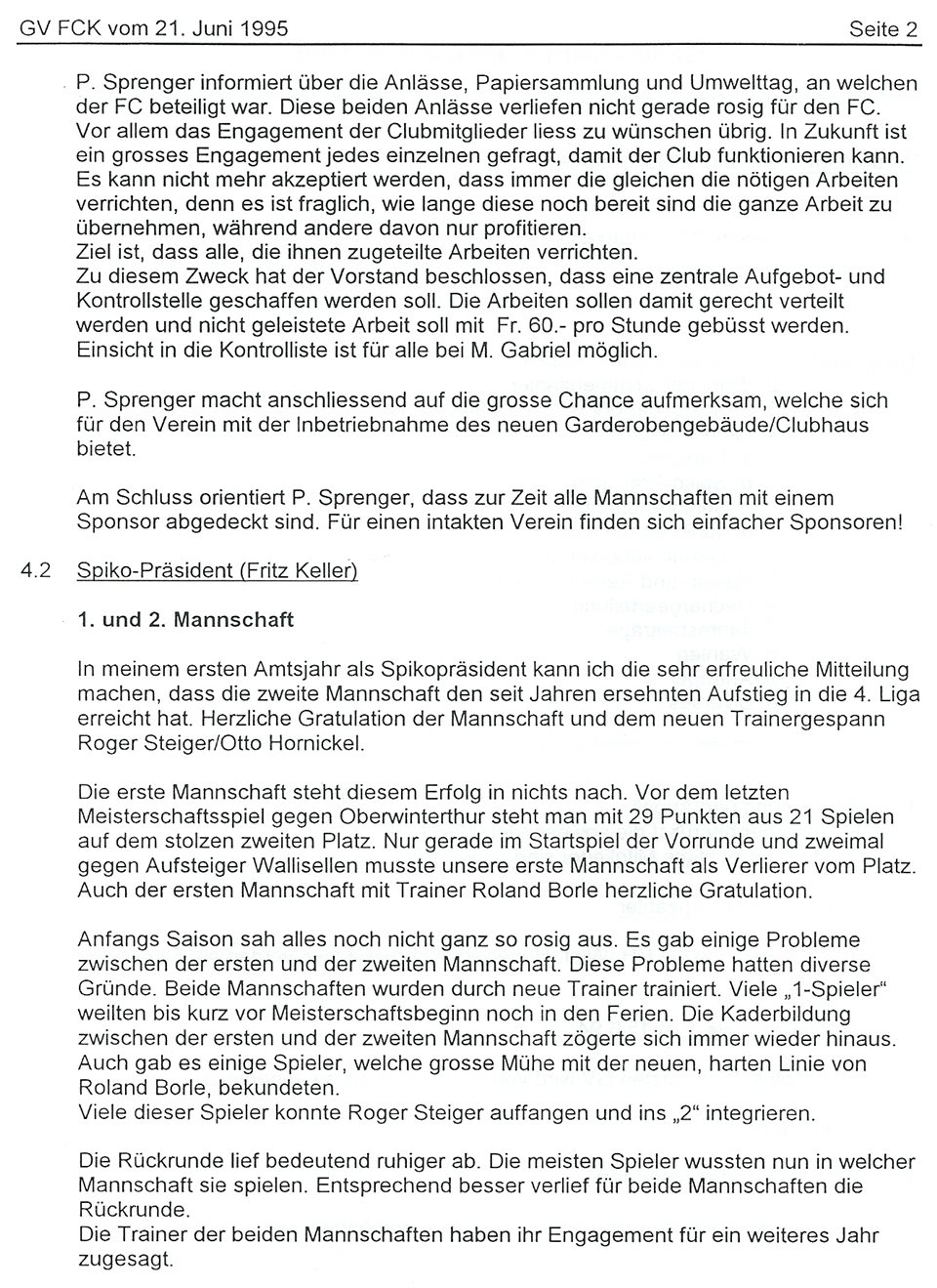 GV FCK vom 21. Juni 1995 Seite 2

P. Sprenger informiert über die Anlässe, Papiersammlung und Umwelttag, an welchen der FC beteiligt war. Diese beiden Anlässe verliefen nicht gerade rosig für den FC. Vor allem das Engagement der Clubmitglieder liess zu wünschen übrig. In Zukunft ist ein grosses Engagement jedes einzelnen gefragt, damit der Club funktionieren kann. Es kann nicht mehr akzeptiert werden, dass immer die gleichen die nötigen Arbeiten verrichten, denn es ist fraglich, wie lange diese noch bereit sind die ganze Arbeit zu übernehmen, während andere davon nur profitieren.
Ziel ist, dass alle, die ihnen zugeteilte Arbeiten verrichten.
Zu diesem Zweck hat der Vorstand beschlossen, dass eine zentrale Aufgebot- und Kontrollstelle geschaffen werden soll. Die Arbeiten sollen damit gerecht verteilt werden und nicht geleistete Arbeit soll mit Fr. 60.- pro Stunde gebüsst werden. Einsicht in die Kontrolliste ist für alle bei M. Gabriel möglich.

P. Sprenger macht anschliessend auf die grosse Chance aufmerksam, welche sich für den Verein mit der Inbetriebnahme des neuen Garderobengebäude/Clubhaus bietet.

Am Schluss orientiert P. Sprenger, dass zur Zeit alle Mannschaften mit einem Sponsor abgedeckt sind. Für einen intakten Verein finden sich einfacher Sponsoren!

4.2 Spiko-Präsident (Fritz Keller)

1. und 2. Mannschaft

In meinem ersten Amtsjahr als Spikopräsident kann ich die sehr erfreuliche Mitteilung machen, dass die zweite Mannschaft den seit Jahren ersehnten Aufstieg in die 4. Liga erreicht hat. Herzliche Gratulation der Mannschaft und dem neuen Trainergespann Roger Steiger/Otto Hornickel.

Die erste Mannschaft steht diesem Erfolg in nichts nach. Vor dem letzten Meisterschaftsspiel gegen Oberwinterthur steht man mit 29 Punkten aus 21 Spielen auf dem stolzen zweiten Platz. Nur gerade im Startspiel der Vorrunde und zweimal gegen Aufsteiger Wallisellen musste unsere erste Mannschaft als Verlierer vom Platz. Auch der ersten Mannschaft mit Trainer Roland Borle herzliche Gratulation.

Anfangs Saison sah alles noch nicht ganz so rosig aus. Es gab einige Probleme zwischen der ersten und der zweiten Mannschaft. Diese Probleme hatten diverse Gründe. Beide Mannschaften wurden durch neue Trainer trainiert. Viele „1-Spieler" weilten bis kurz vor Meisterschaftsbeginn noch in den Ferien. Die Kaderbildung zwischen der ersten und der zweiten Mannschaft zögerte sich immer wieder hinaus. Auch gab es einige Spieler, welche grosse Mühe mit der neuen, harten Linie von Roland Borle, bekundeten.
Viele dieser Spieler konnte Roger Steiger auffangen und ins „2" integrieren.

Die Rückrunde lief bedeutend ruhiger ab. Die meisten Spieler wussten nun in welcher Mannschaft sie spielen. Entsprechend besser verlief für beide Mannschaften die Rückrunde.
Die Trainer der beiden Mannschaften haben ihr Engagement für ein weiteres Jahr zugesagt.